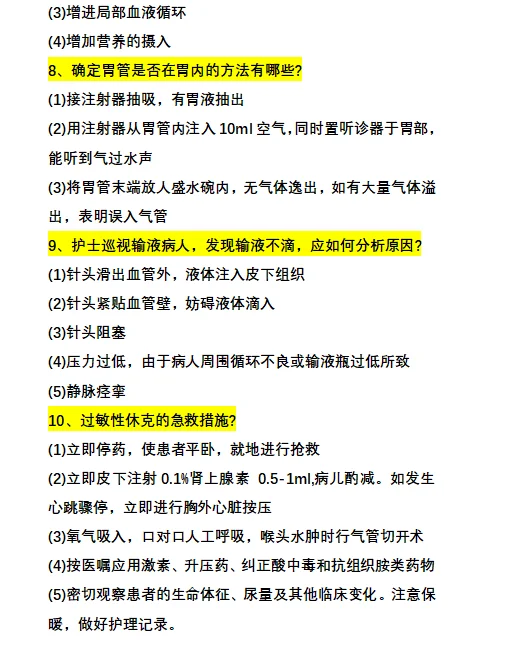 (3)增进局部血液循环

(4)增加营养的摄入

8、确定胃管是否在胃内的方法有哪些?

(1)接注射器抽吸，有胃液抽出

(2)用注射器从胃管内注入 10ml 空气，同时置听诊器于胃部，能听到气过水声

(3)将胃管末端放人盛水碗内，无气体逸出，如有大量气体溢出，表明误入气管

9、护士巡视输液病人，发现输液不滴，应如何分析原因?

(1)针头滑出血管外，液体注入皮下组织

(2)针头紧贴血管壁，妨碍液体滴入

(3)针头阻塞

(4)压力过低，由于病人周围循环不良或输液瓶过低所致

(5)静脉痉挛

10、过敏性休克的急救措施?

(1)立即停药，使患者平卧，就地进行抢救

(2)立即皮下注射 0.1%肾上腺素 0.5-1ml,病儿酌减。如发生心跳骤停，立即进行胸外心脏按压

(3)氧气吸入，口对口人工呼吸，喉头水肿时行气管切开术

(4)按医嘱应用激素、升压药、纠正酸中毒和抗组织胺类药物

(5)密切观察患者的生命体征、尿量及其他临床变化。注意保暖，做好护理记录。